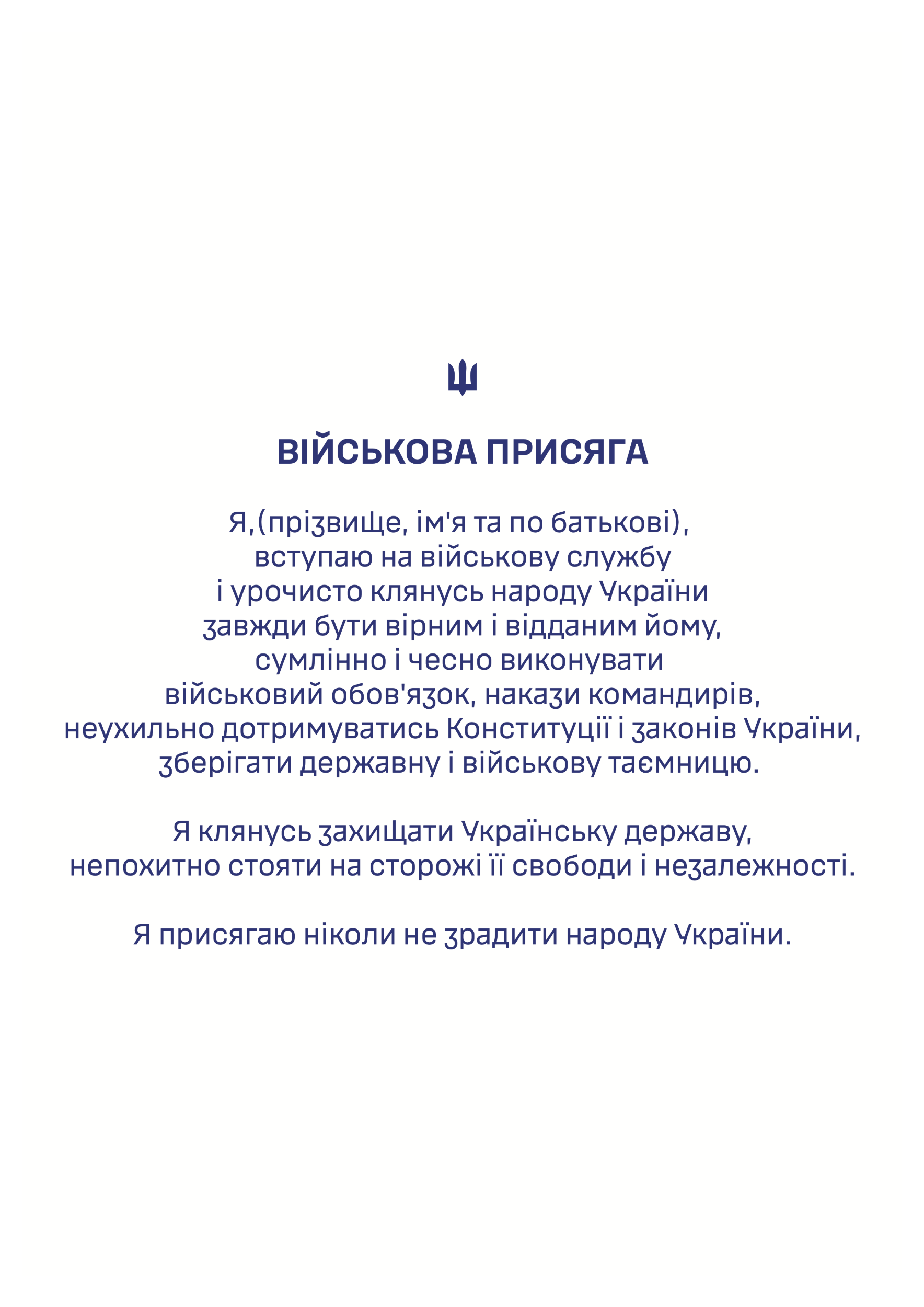 ВІЙСЬКОВА ПРИСЯГА

Я,(прізвище, ім'я та по батькові), вступаю на військову службу і урочисто клянусь народу України завжди бути вірним і відданим йому, сумлінно і чесно виконувати військовий обов'язок, накази командирів, неухильно дотримуватись Конституції і законів України, зберігати державну і військову таємницю.

Я клянусь захищати Українську державу, непохитно стояти на сторожі її свободи і незалежності.

Я присягаю ніколи не зрадити народу України.